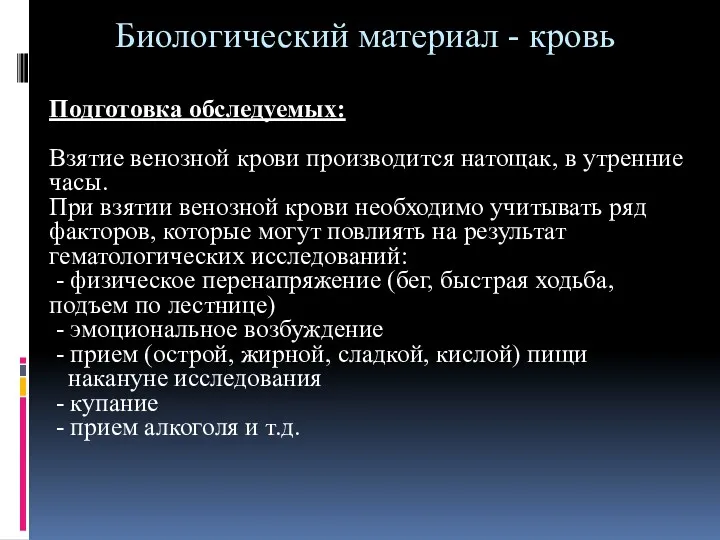 Биологический материал - кровь

Подготовка обследуемых:

Взятие венозной крови производится натощак, в утренние часы.
При взятии венозной крови необходимо учитывать ряд факторов, которые могут повлиять на результат гематологических исследований:
- физическое перенапряжение (бег, быстрая ходьба, подъем по лестнице)
- эмоциональное возбуждение
- прием (острой, жирной, сладкой, кислой) пищи накануне исследования
- купание
- прием алкоголя и т.д.